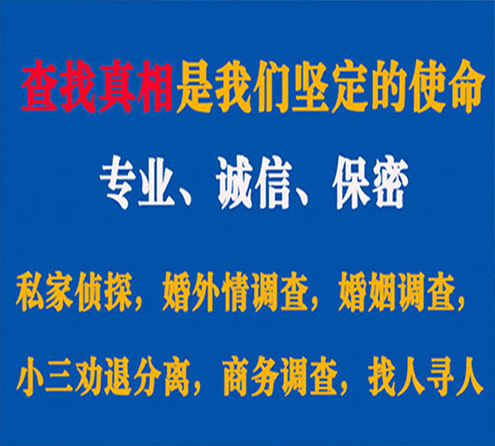 查找真相是我们坚定的使命

专业、诚信、保密

私家侦探，婚外情调查，婚姻调查，

小三劝退分离，商务调查，找人寻人